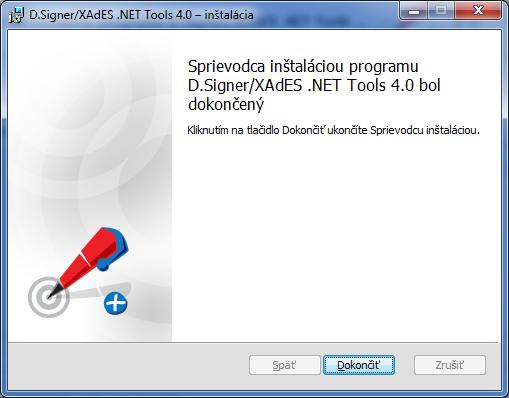 D.Signer/XAdES .NET Tools 4.0 – inštalácia

Sprievodca inštaláciou programu D.Signer/XAdES .NET Tools 4.0 bol dokončený

Kliknutím na tlačidlo Dokončiť ukončíte Sprievodcu inštaláciou.

Späť
Dokončiť
Zrušiť